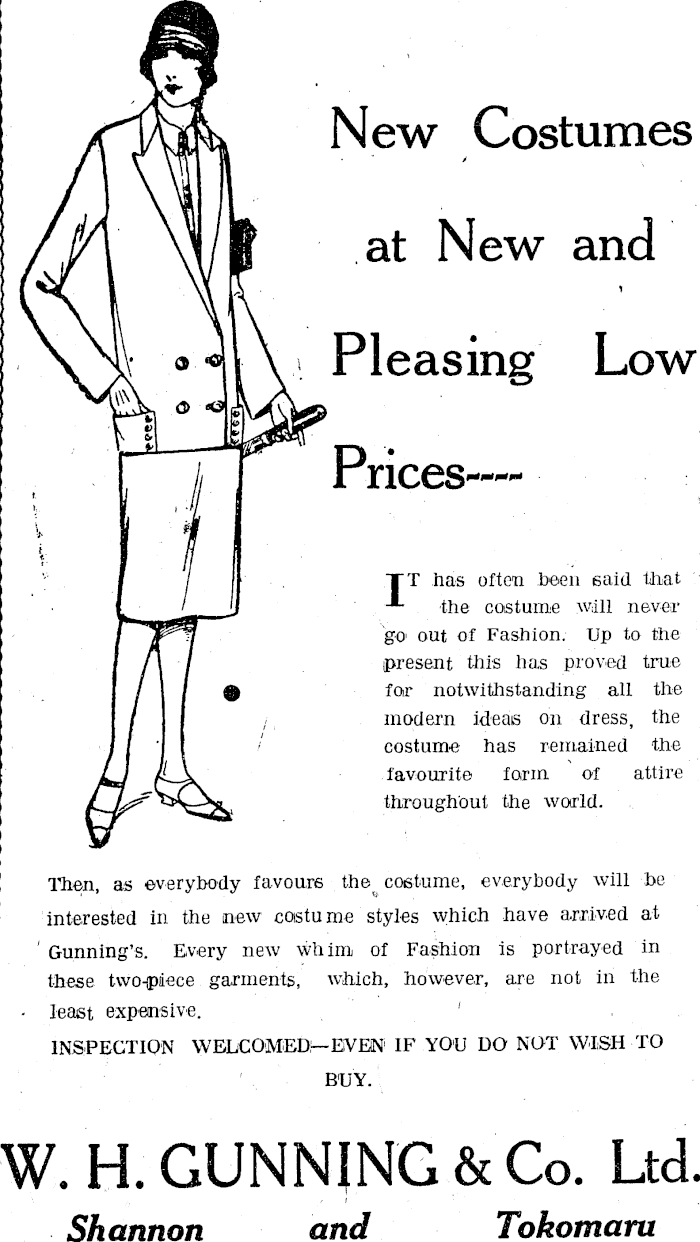 New Costumes at New and Pleasing Low Prices----

IT has often been said that the costume will never go out of Fashion. Up to the present this has proved true for notwithstanding all the modern ideas on dress, the costume has remained the favourite form of attire throughout the world.

Then, as everybody favours the costume, everybody will be interested in the new costume styles which have arrived at Gunning's. Every new whim of Fashion is portrayed in these two-piece garments, which, however, are not in the least expensive.

INSPECTION WELCOMED—EVEN IF YOU DO NOT WISH TO BUY.

W. H. GUNNING & Co. Ltd.

Shannon and Tokomaru